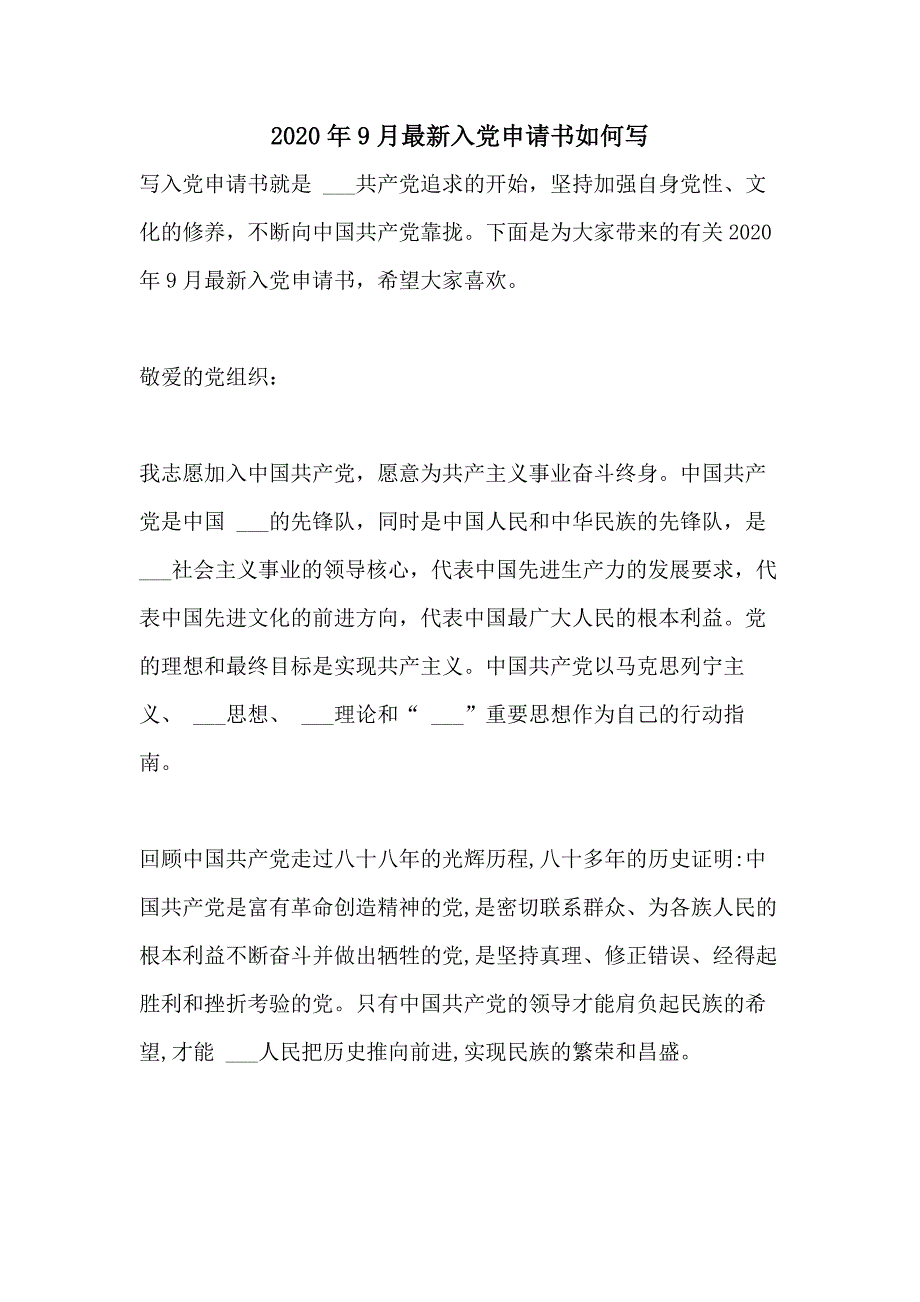 2020年9月最新入党申请书如何写

写入党申请书就是 ___共产党追求的开始，坚持加强自身党性、文化的修养，不断向中国共产党靠拢。下面是为大家带来的有关2020年9月最新入党申请书，希望大家喜欢。

敬爱的党组织：

我志愿加入中国共产党，愿意为共产主义事业奋斗终身。中国共产党是中国 ___的先锋队，同时是中国人民和中华民族的先锋队，是 ___社会主义事业的领导核心，代表中国先进生产力的发展要求，代表中国先进文化的前进方向，代表中国最广大人民的根本利益。党的理想和最终目标是实现共产主义。中国共产党以马克思列宁主义、 ___思想、 ___理论和“ ___”重要思想作为自己的行动指南。

回顾中国共产党走过八十八年的光辉历程,八十多年的历史证明:中国共产党是富有革命创造精神的党,是密切联系群众、为各族人民的根本利益不断奋斗并做出牺牲的党,是坚持真理、修正错误、经得起胜利和挫折考验的党。只有中国共产党的领导才能肩负起民族的希望,才能 ___人民把历史推向前进,实现民族的繁荣和昌盛。